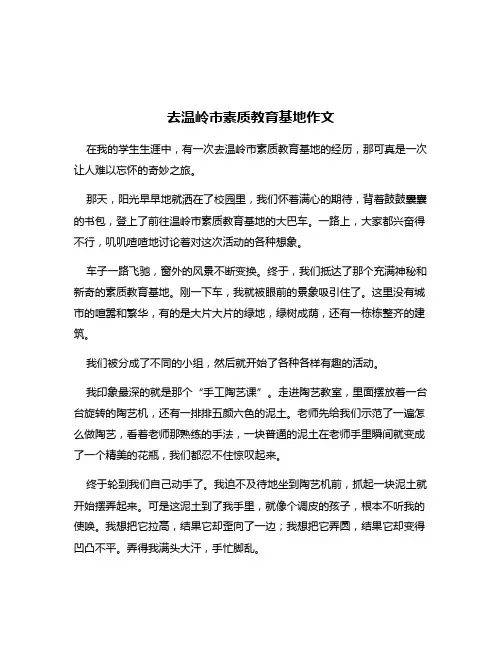 去温岭市素质教育基地作文

在我的学生生涯中，有一次去温岭市素质教育基地的经历，那可真是一次让人难以忘怀的奇妙之旅。

那天，阳光早早地就洒在了校园里，我们怀着满心的期待，背着鼓鼓囊囊的书包，登上了前往温岭市素质教育基地的大巴车。一路上，大家都兴奋得不行，叽叽喳喳地讨论着对这次活动的各种想象。

车子一路飞驰，窗外的风景不断变换。终于，我们抵达了那个充满神秘和新奇的素质教育基地。刚一下车，我就被眼前的景象吸引住了。这里没有城市的喧嚣和繁华，有的是大片大片的绿地，绿树成荫，还有一栋栋整齐的建筑。

我们被分成了不同的小组，然后就开始了各种各样有趣的活动。

我印象最深的就是那个“手工陶艺课”。走进陶艺教室，里面摆放着一台台旋转的陶艺机，还有一排排五颜六色的泥土。老师先给我们示范了一遍怎么做陶艺，看着老师那熟练的手法，一块普通的泥土在老师手里瞬间就变成了一个精美的花瓶，我们都忍不住惊叹起来。

终于轮到我们自己动手了。我迫不及待地坐到陶艺机前，抓起一块泥土就开始摆弄起来。可是这泥土到了我手里，就像个调皮的孩子，根本不听我的使唤。我想把它拉高，结果它却歪向了一边；我想把它弄圆，结果它却变得凹凸不平。弄得我满头大汗，手忙脚乱。